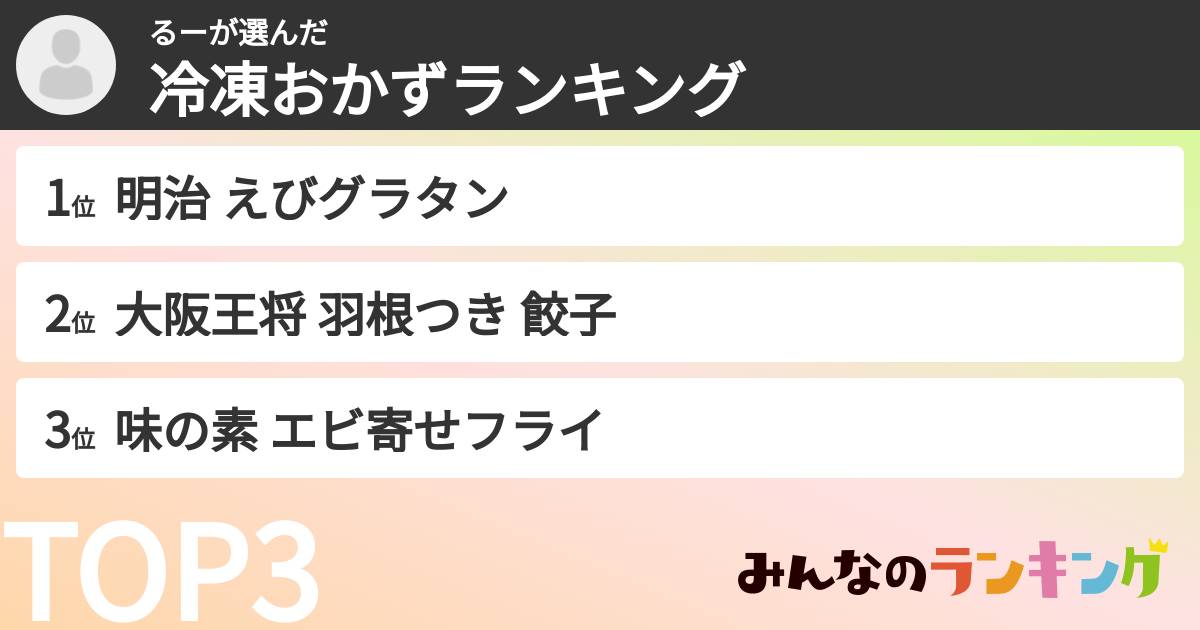 るーが選んだ
冷凍おかずランキング

1位 明治 えびグラタン

2位 大阪王将 羽根つき 餃子

3位 味の素 エビ寄せフライ

TOP3

みんなのランキング